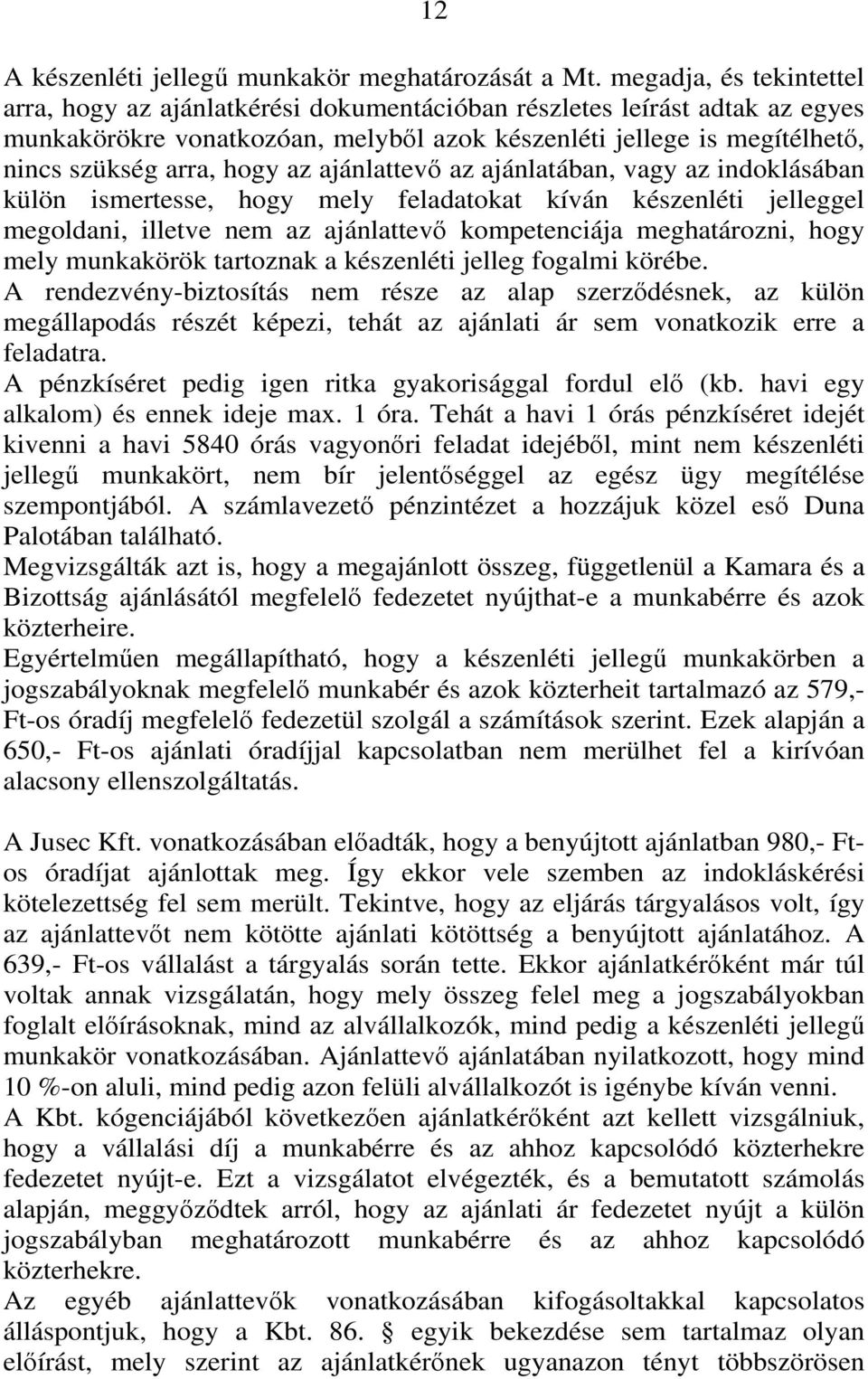 12

A készenléti jellegű munkakör meghatározását a Mt. megadja, és tekintettel arra, hogy az ajánlatkérési dokumentációban részletes leírást adtak az egyes munkakörökre vonatkozóan, melyből azok készenléti jellege is megítélhető, nincs szükség arra, hogy az ajánlattevő az ajánlatában, vagy az indoklásában külön ismertesse, hogy mely feladatokat kíván készenléti jelleggel megoldani, illetve nem az ajánlattevő kompetenciája meghatározni, hogy mely munkakörök tartoznak a készenléti jelleg fogalmi körébe.
A rendezvény-biztosítás nem része az alap szerződésnek, az külön megállapodás részét képezi, tehát az ajánlati ár sem vonatkozik erre a feladatra.
A pénzkíséret pedig igen ritka gyakorisággal fordul elő (kb. havi egy alkalom) és ennek ideje max. 1 óra. Tehát a havi 1 órás pénzkíséret idejét kivenni a havi 5840 órás vagyonőri feladat idejéből, mint nem készenléti jellegű munkakört, nem bír jelentőséggel az egész ügy megítélése szempontjából. A számlavezető pénzintézet a hozzájuk közel eső Duna Palotában található.
Megvizsgálták azt is, hogy a megajánlott összeg, függetlenül a Kamara és a Bizottság ajánlásától megfelelő fedezetet nyújthat-e a munkabérre és azok közterheire.
Egyértelműen megállapítható, hogy a készenléti jellegű munkakörben a jogszabályoknak megfelelő munkabér és azok közterheit tartalmazó az 579,- Ft-os óradíj megfelelő fedezetül szolgál a számítások szerint. Ezek alapján a 650,- Ft-os ajánlati óradíjjal kapcsolatban nem merülhet fel a kirívóan alacsony ellenszolgáltatás.

A Jusec Kft. vonatkozásában előadták, hogy a benyújtott ajánlatban 980,- Ft-os óradíjat ajánlottak meg. Így ekkor vele szemben az indokláskérési kötelezettség fel sem merült. Tekintve, hogy az eljárás tárgyalásos volt, így az ajánlattevőt nem kötötte ajánlati kötöttség a benyújtott ajánlatához. A 639,- Ft-os vállalást a tárgyalás során tette. Ekkor ajánlatkérőként már túl voltak annak vizsgálatán, hogy mely összeg felel meg a jogszabályokban foglalt előírásoknak, mind az alvállalkozók, mind pedig a készenléti jellegű munkakör vonatkozásában. Ajánlattevő ajánlatában nyilatkozott, hogy mind 10 %-on aluli, mind pedig azon felüli alvállalkozót is igénybe kíván venni.
A Kbt. kógenciájából következően ajánlatkérőként azt kellett vizsgálniuk, hogy a vállalási díj a munkabérre és az ahhoz kapcsolódó közterhekre fedezetet nyújt-e. Ezt a vizsgálatot elvégezték, és a bemutatott számolás alapján, meggyőződtek arról, hogy az ajánlati ár fedezetet nyújt a külön jogszabályban meghatározott munkabérre és az ahhoz kapcsolódó közterhekre.
Az egyéb ajánlattevők vonatkozásában kifogásoltakkal kapcsolatos álláspontjuk, hogy a Kbt. 86. § egyik bekezdése sem tartalmaz olyan előírást, mely szerint az ajánlatkérőnek ugyanazon tényt többszörösen